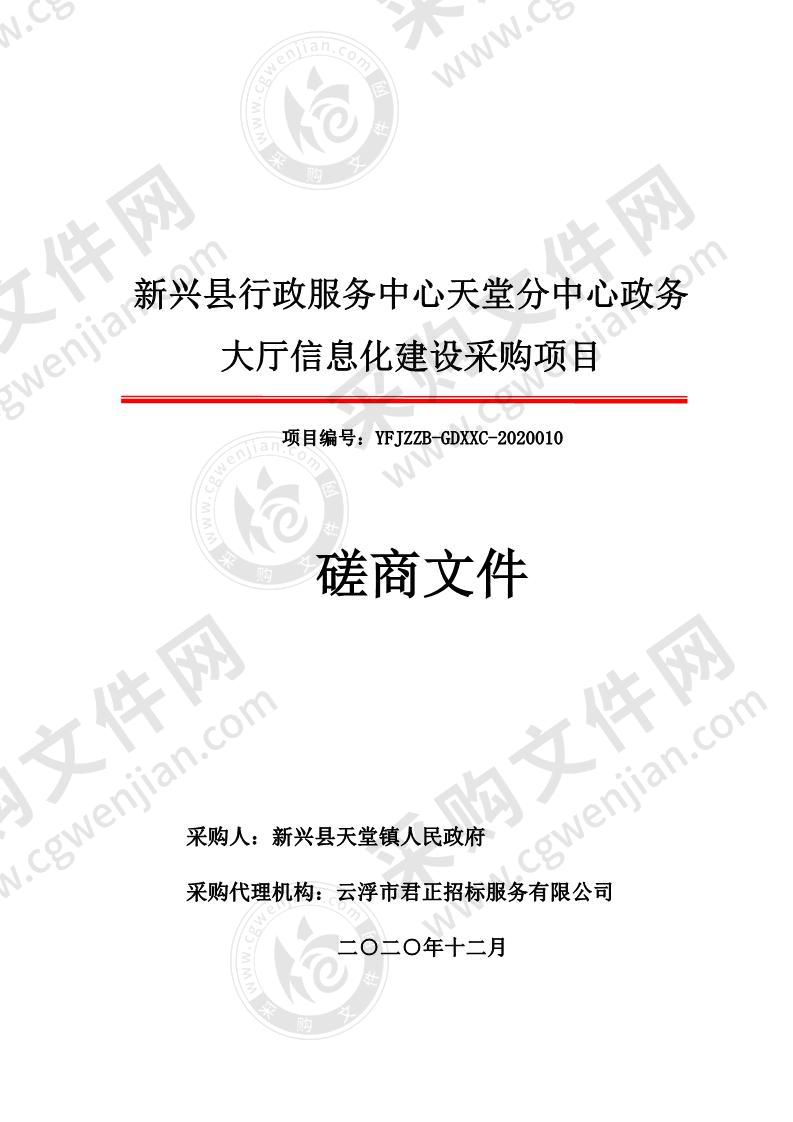 新兴县行政服务中心天堂分中心政务大厅信息化建设采购项目

项目编号：YFJZZB-GDXXC-2020010

磋商文件

采购人：新兴县天堂镇人民政府

采购代理机构：云浮市君正招标服务有限公司

二〇二〇年十二月